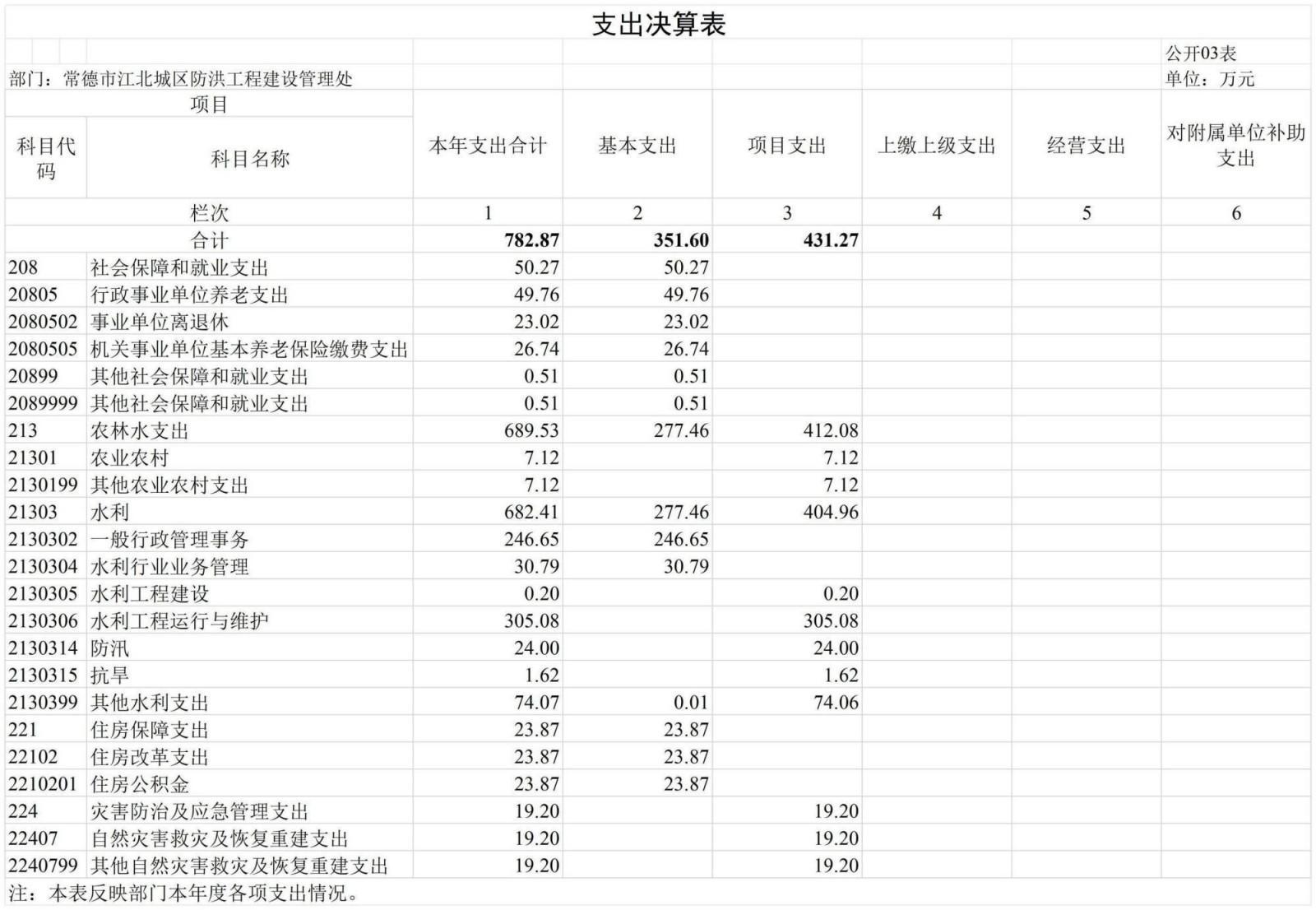 支出决算表

公开03表

部门：常德市江北城区防洪工程建设管理处

单位：万元

| 科目代码 | 科目名称 | 本年支出合计 | 基本支出 | 项目支出 | 上缴上级支出 | 经营支出 | 对附属单位补助支出 |
|---|---|---|---|---|---|---|---|
| 栏次 | | 1 | 2 | 3 | 4 | 5 | 6 |
| 合计 | | 782.87 | 351.60 | 431.27 | | | |
| 208 | 社会保障和就业支出 | 50.27 | 50.27 | | | | |
| 20805 | 行政事业单位养老支出 | 49.76 | 49.76 | | | | |
| 2080502 | 事业单位离退休 | 23.02 | 23.02 | | | | |
| 2080505 | 机关事业单位基本养老保险缴费支出 | 26.74 | 26.74 | | | | |
| 20899 | 其他社会保障和就业支出 | 0.51 | 0.51 | | | | |
| 2089999 | 其他社会保障和就业支出 | 0.51 | 0.51 | | | | |
| 213 | 农林水支出 | 689.53 | 277.46 | 412.08 | | | |
| 21301 | 农业农村 | 7.12 | | 7.12 | | | |
| 2130199 | 其他农业农村支出 | 7.12 | | 7.12 | | | |
| 21303 | 水利 | 682.41 | 277.46 | 404.96 | | | |
| 2130302 | 一般行政管理事务 | 246.65 | 246.65 | | | | |
| 2130304 | 水利行业业务管理 | 30.79 | 30.79 | | | | |
| 2130305 | 水利工程建设 | 0.20 | | 0.20 | | | |
| 2130306 | 水利工程运行与维护 | 305.08 | | 305.08 | | | |
| 2130314 | 防汛 | 24.00 | | 24.00 | | | |
| 2130315 | 抗旱 | 1.62 | | 1.62 | | | |
| 2130399 | 其他水利支出 | 74.07 | 0.01 | 74.06 | | | |
| 221 | 住房保障支出 | 23.87 | 23.87 | | | | |
| 22102 | 住房改革支出 | 23.87 | 23.87 | | | | |
| 2210201 | 住房公积金 | 23.87 | 23.87 | | | | |
| 224 | 灾害防治及应急管理支出 | 19.20 | | 19.20 | | | |
| 22407 | 自然灾害救灾及恢复重建支出 | 19.20 | | 19.20 | | | |
| 2240799 | 其他自然灾害救灾及恢复重建支出 | 19.20 | | 19.20 | | | |

注：本表反映部门本年度各项支出情况。